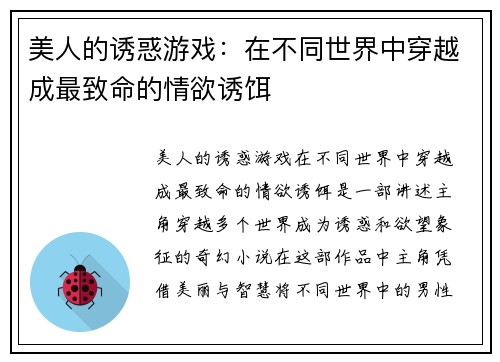 美人的诱惑游戏：在不同世界中穿越成最致命的情欲诱饵

美人的诱惑游戏在不同世界中穿越成最致命的情欲诱饵是一部讲述主角穿越多个世界成为诱惑和欲望象征的奇幻小说在这部作品中主角凭借美丽与智慧将不同世界中的男性